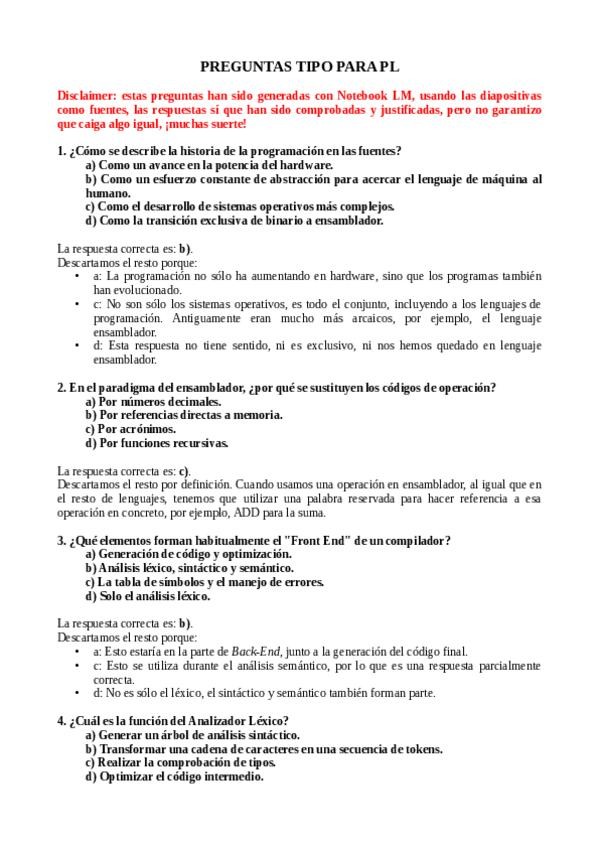 PREGUNTAS TIPO PARA PL

Disclaimer: estas preguntas han sido generadas con Notebook LM, usando las diapositivas como fuentes, las respuestas sí que han sido comprobadas y justificadas, pero no garantizo que caiga algo igual, ¡muchas suerte!

1. ¿Cómo se describe la historia de la programación en las fuentes?
a) Como un avance en la potencia del hardware.
b) Como un esfuerzo constante de abstracción para acercar el lenguaje de máquina al humano.
c) Como el desarrollo de sistemas operativos más complejos.
d) Como la transición exclusiva de binario a ensamblador.

La respuesta correcta es: b).
Descartamos el resto porque:
• a: La programación no sólo ha aumentando en hardware, sino que los programas también han evolucionado.
• c: No son sólo los sistemas operativos, es todo el conjunto, incluyendo a los lenguajes de programación. Antiguamente eran mucho más arcaicos, por ejemplo, el lenguaje ensamblador.
• d: Esta respuesta no tiene sentido, ni es exclusivo, ni nos hemos quedado en lenguaje ensamblador.

2. En el paradigma del ensamblador, ¿por qué se sustituyen los códigos de operación?
a) Por números decimales.
b) Por referencias directas a memoria.
c) Por acrónimos.
d) Por funciones recursivas.

La respuesta correcta es: c).
Descartamos el resto por definición. Cuando usamos una operación en ensamblador, al igual que en el resto de lenguajes, tenemos que utilizar una palabra reservada para hacer referencia a esa operación en concreto, por ejemplo, ADD para la suma.

3. ¿Qué elementos forman habitualmente el "Front End" de un compilador?
a) Generación de código y optimización.
b) Análisis léxico, sintáctico y semántico.
c) La tabla de símbolos y el manejo de errores.
d) Solo el análisis léxico.

La respuesta correcta es: b).
Descartamos el resto porque:
• a: Esto estaría en la parte de Back-End, junto a la generación del código final.
• c: Esto se utiliza durante el análisis semántico, por lo que es una respuesta parcialmente correcta.
• d: No es sólo el léxico, el sintáctico y semántico también forman parte.

4. ¿Cuál es la función del Analizador Léxico?
a) Generar un árbol de análisis sintáctico.
b) Transformar una cadena de caracteres en una secuencia de tokens.
c) Realizar la comprobación de tipos.
d) Optimizar el código intermedio.